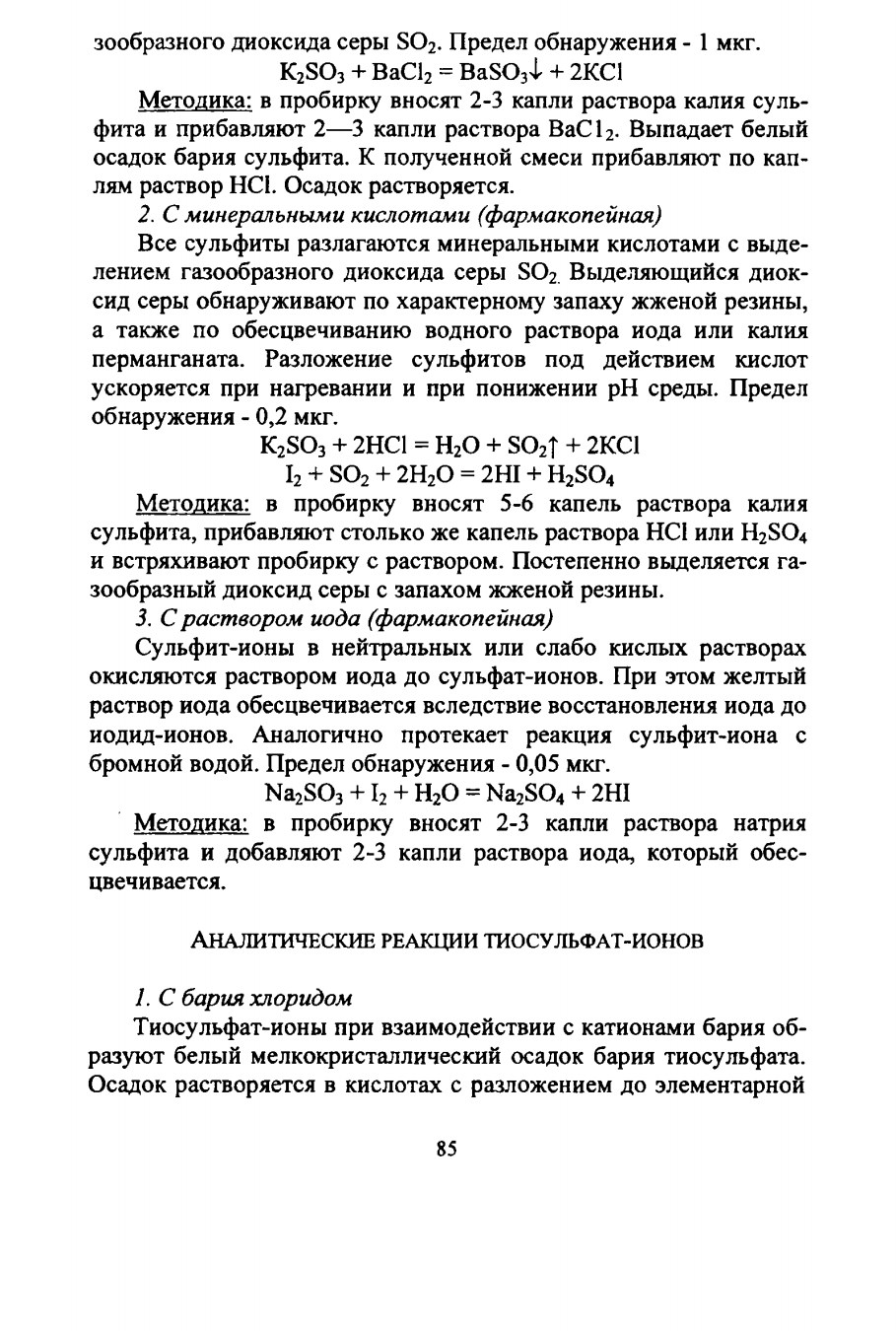 зообразного диоксида серы $SO_2$. Предел обнаружения - 1 мкг.
$K_2SO_3 + BaCl_2 = BaSO_3\downarrow + 2KCl$

Методика: в пробирку вносят 2-3 капли раствора калия сульфита и прибавляют 2—3 капли раствора $BaCl_2$. Выпадает белый осадок бария сульфита. К полученной смеси прибавляют по каплям раствор HCl. Осадок растворяется.

2. С минеральными кислотами (фармакопейная)

Все сульфиты разлагаются минеральными кислотами с выделением газообразного диоксида серы $SO_2$. Выделяющийся диоксид серы обнаруживают по характерному запаху жженой резины, а также по обесцвечиванию водного раствора иода или калия перманганата. Разложение сульфитов под действием кислот ускоряется при нагревании и при понижении pH среды. Предел обнаружения - 0,2 мкг.
$K_2SO_3 + 2HCl = H_2O + SO_2\uparrow + 2KCl$
$I_2 + SO_2 + 2H_2O = 2HI + H_2SO_4$

Методика: в пробирку вносят 5-6 капель раствора калия сульфита, прибавляют столько же капель раствора HCl или $H_2SO_4$ и встряхивают пробирку с раствором. Постепенно выделяется газообразный диоксид серы с запахом жженой резины.

3. С раствором иода (фармакопейная)

Сульфит-ионы в нейтральных или слабо кислых растворах окисляются раствором иода до сульфат-ионов. При этом желтый раствор иода обесцвечивается вследствие восстановления иода до иодид-ионов. Аналогично протекает реакция сульфит-иона с бромной водой. Предел обнаружения - 0,05 мкг.
$Na_2SO_3 + I_2 + H_2O = Na_2SO_4 + 2HI$

Методика: в пробирку вносят 2-3 капли раствора натрия сульфита и добавляют 2-3 капли раствора иода, который обесцвечивается.

АНАЛИТИЧЕСКИЕ РЕАКЦИИ ТИОСУЛЬФАТ-ИОНОВ

1. С бария хлоридом

Тиосульфат-ионы при взаимодействии с катионами бария образуют белый мелкокристаллический осадок бария тиосульфата. Осадок растворяется в кислотах с разложением до элементарной

85